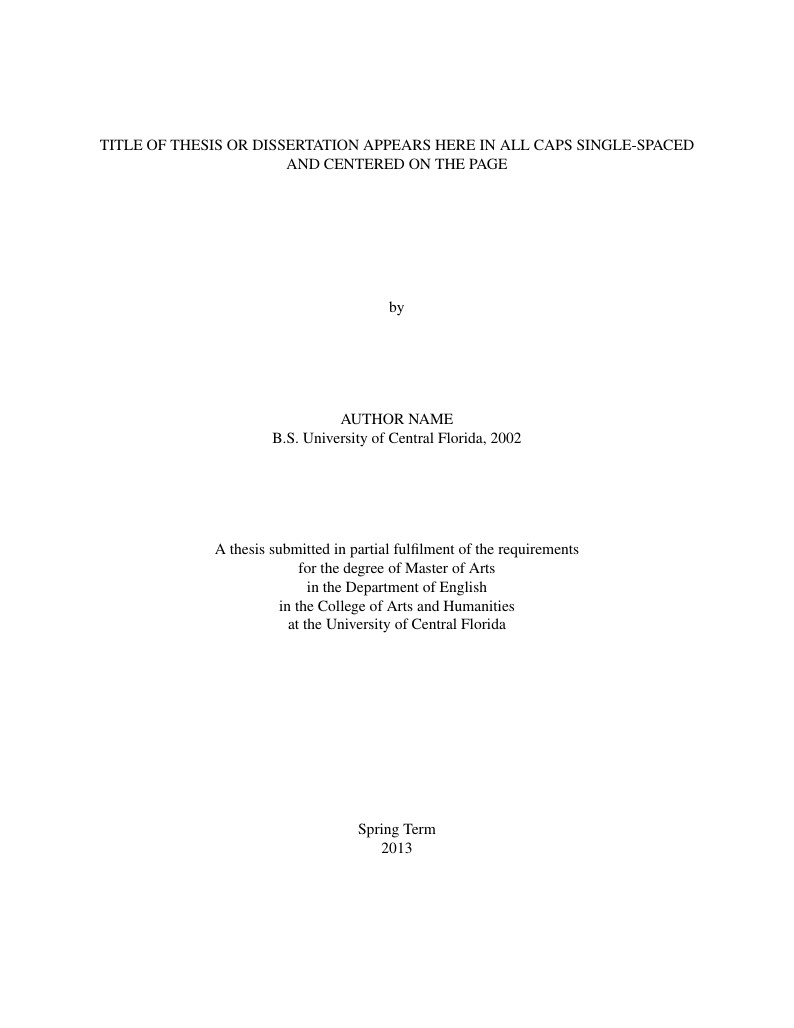 TITLE OF THESIS OR DISSERTATION APPEARS HERE IN ALL CAPS SINGLE-SPACED AND CENTERED ON THE PAGE

by

AUTHOR NAME
B.S. University of Central Florida, 2002

A thesis submitted in partial fulfilment of the requirements
for the degree of Master of Arts
in the Department of English
in the College of Arts and Humanities
at the University of Central Florida

Spring Term
2013